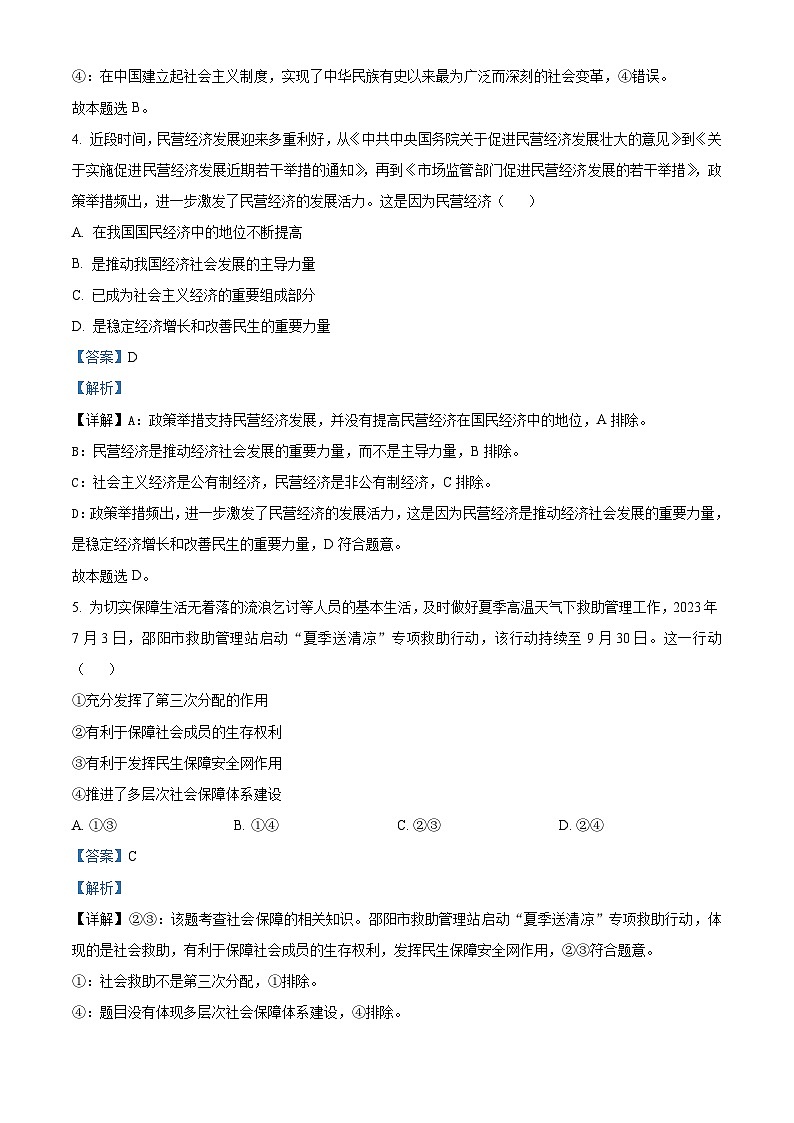 ④：在中国建立起社会主义制度，实现了中华民族有史以来最为广泛而深刻的社会变革，④错误。

故本题选 B。

4. 近段时间，民营经济发展迎来多重利好，从《中共中央国务院关于促进民营经济发展壮大的意见》到《关于实施促进民营经济发展近期若干举措的通知》，再到《市场监管部门促进民营经济发展的若干举措》，政策举措频出，进一步激发了民营经济的发展活力。这是因为民营经济（　　）

A. 在我国国民经济中的地位不断提高

B. 是推动我国经济社会发展的主导力量

C. 已成为社会主义经济的重要组成部分

D. 是稳定经济增长和改善民生的重要力量

【答案】D

【解析】

【详解】A：政策举措支持民营经济发展，并没有提高民营经济在国民经济中的地位，A 排除。

B：民营经济是推动经济社会发展的重要力量，而不是主导力量，B 排除。

C：社会主义经济是公有制经济，民营经济是非公有制经济，C 排除。

D：政策举措频出，进一步激发了民营经济的发展活力，这是因为民营经济是推动经济社会发展的重要力量，是稳定经济增长和改善民生的重要力量，D 符合题意。

故本题选 D。

5. 为切实保障生活无着落的流浪乞讨等人员的基本生活，及时做好夏季高温天气下救助管理工作，2023 年 7 月 3 日，邵阳市救助管理站启动“夏季送清凉”专项救助行动，该行动持续至 9 月 30 日。这一行动（　　）

①充分发挥了第三次分配的作用

②有利于保障社会成员的生存权利

③有利于发挥民生保障安全网作用

④推进了多层次社会保障体系建设

A. ①③　　B. ①④　　C. ②③　　D. ②④

【答案】C

【解析】

【详解】②③：该题考查社会保障的相关知识。邵阳市救助管理站启动“夏季送清凉”专项救助行动，体现的是社会救助，有利于保障社会成员的生存权利，发挥民生保障安全网作用，②③符合题意。

①：社会救助不是第三次分配，①排除。

④：题目没有体现多层次社会保障体系建设，④排除。